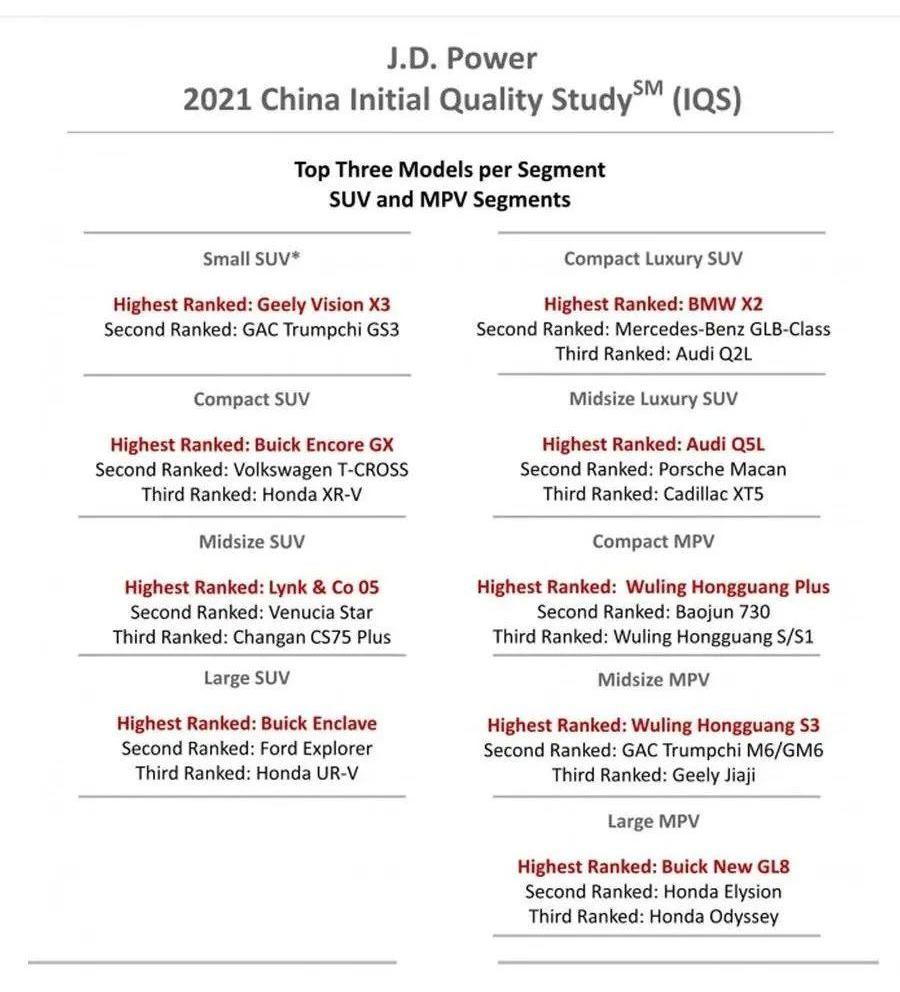 J.D. Power
2021 China Initial Quality Study$^{SM}$ (IQS)

Top Three Models per Segment
SUV and MPV Segments

Small SUV*

Highest Ranked: Geely Vision X3
Second Ranked: GAC Trumpchi GS3

Compact SUV

Highest Ranked: Buick Encore GX
Second Ranked: Volkswagen T-CROSS
Third Ranked: Honda XR-V

Midsize SUV

Highest Ranked: Lynk & Co 05
Second Ranked: Venucia Star
Third Ranked: Changan CS75 Plus

Large SUV

Highest Ranked: Buick Enclave
Second Ranked: Ford Explorer
Third Ranked: Honda UR-V

Compact Luxury SUV

Highest Ranked: BMW X2
Second Ranked: Mercedes-Benz GLB-Class
Third Ranked: Audi Q2L

Midsize Luxury SUV

Highest Ranked: Audi Q5L
Second Ranked: Porsche Macan
Third Ranked: Cadillac XT5

Compact MPV

Highest Ranked: Wuling Hongguang Plus
Second Ranked: Baojun 730
Third Ranked: Wuling Hongguang S/S1

Midsize MPV

Highest Ranked: Wuling Hongguang S3
Second Ranked: GAC Trumpchi M6/GM6
Third Ranked: Geely Jiaji

Large MPV

Highest Ranked: Buick New GL8
Second Ranked: Honda Elysion
Third Ranked: Honda Odyssey